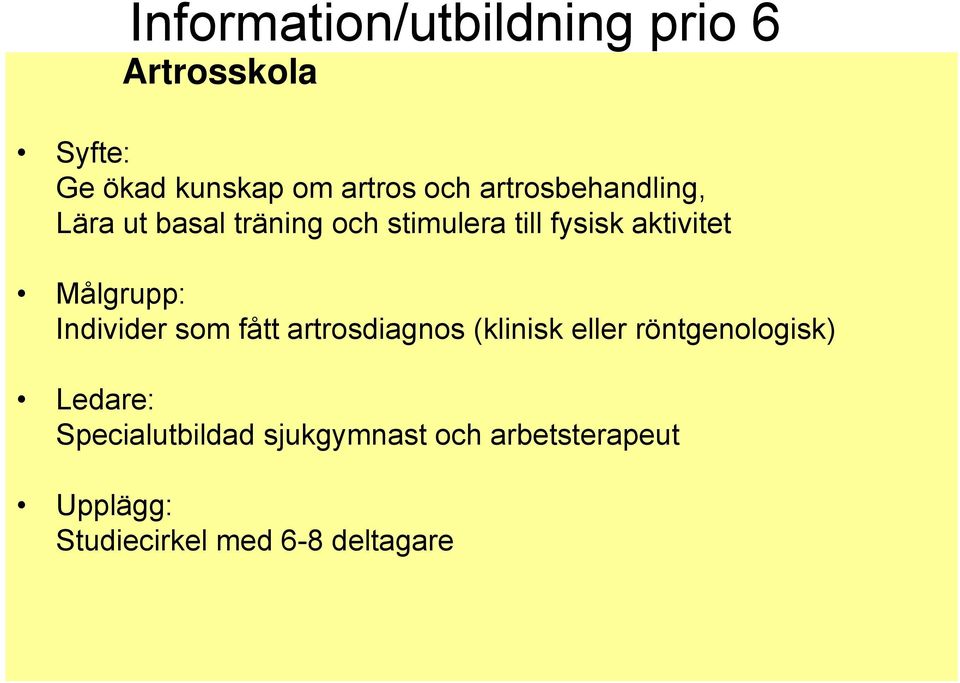 Information/utbildning prio 6

Artrosskola

• Syfte:
Ge ökad kunskap om artros och artrosbehandling,
Lära ut basal träning och stimulera till fysisk aktivitet

• Målgrupp:
Individer som fått artrosdiagnos (klinisk eller röntgenologisk)

• Ledare:
Specialutbildad sjukgymnast och arbetsterapeut

• Upplägg:
Studiecirkel med 6-8 deltagare